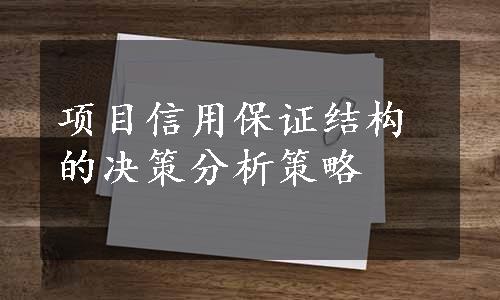 项目信用保证结构的决策分析策略